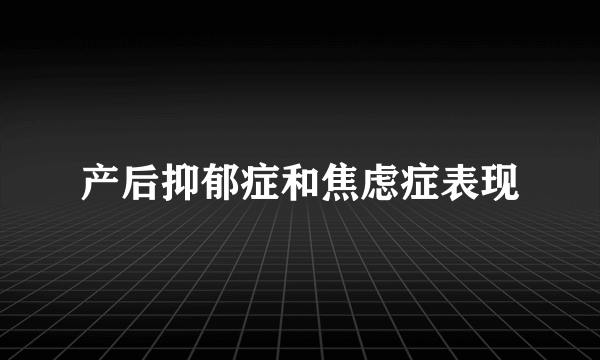 产后抑郁症和焦虑症表现